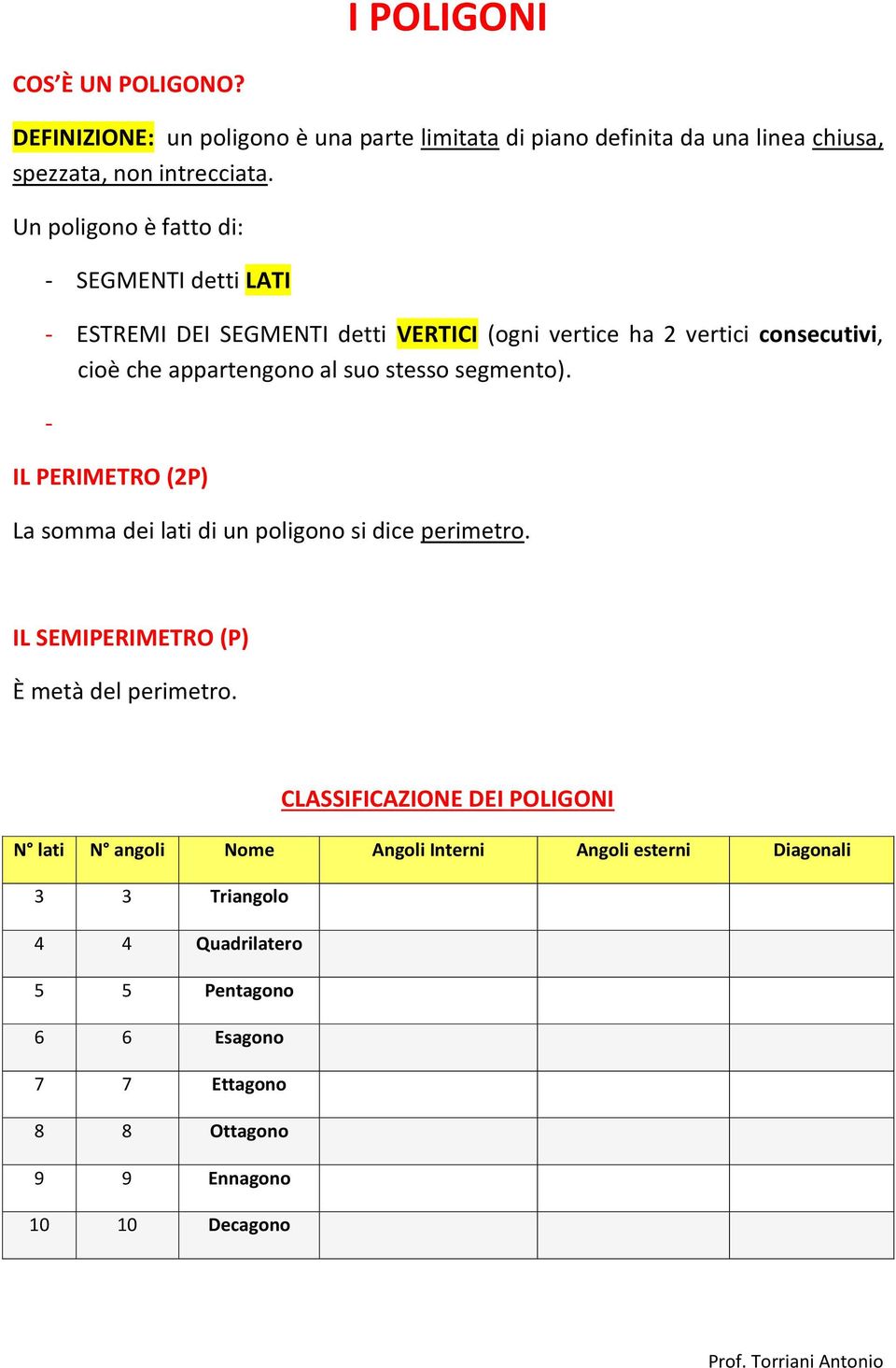 I POLIGONI

COS'È UN POLIGONO?

DEFINIZIONE: un poligono è una parte limitata di piano definita da una linea chiusa, spezzata, non intrecciata.

Un poligono è fatto di:

- SEGMENTI detti LATI

- ESTREMI DEI SEGMENTI detti VERTICI (ogni vertice ha 2 vertici consecutivi, cioè che appartengono al suo stesso segmento).

-

IL PERIMETRO (2P)

La somma dei lati di un poligono si dice perimetro.

IL SEMIPERIMETRO (P)

È metà del perimetro.

CLASSIFICAZIONE DEI POLIGONI

| N° lati | N° angoli | Nome | Angoli Interni | Angoli esterni | Diagonali |
|---|---|---|---|---|---|
| 3 | 3 | Triangolo | | | |
| 4 | 4 | Quadrilatero | | | |
| 5 | 5 | Pentagono | | | |
| 6 | 6 | Esagono | | | |
| 7 | 7 | Ettagono | | | |
| 8 | 8 | Ottagono | | | |
| 9 | 9 | Ennagono | | | |
| 10 | 10 | Decagono | | | |

Prof. Torriani Antonio